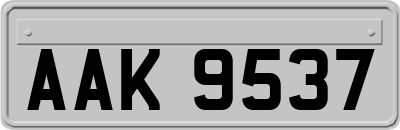 AAK 9537